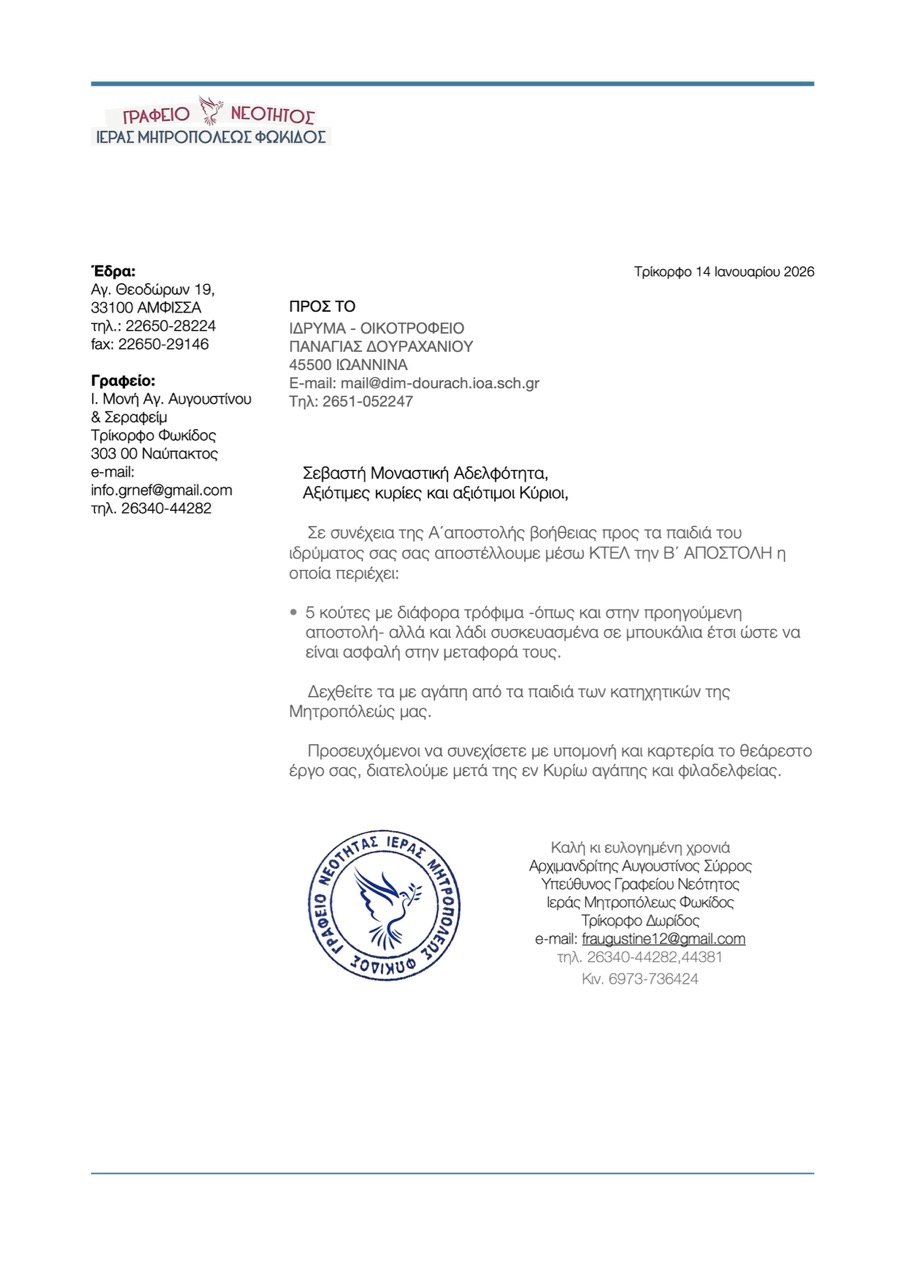 ΓΡΑΦΕΙΟ ΝΕΟΤΗΤΟΣ
ΙΕΡΑΣ ΜΗΤΡΟΠΟΛΕΩΣ ΦΩΚΙΔΟΣ

Έδρα:
Αγ. Θεοδώρων 19,
33100 ΑΜΦΙΣΣΑ
τηλ.: 22650-28224
fax: 22650-29146

Γραφείο:
Ι. Μονή Αγ. Αυγουστίνου & Σεραφείμ
Τρίκορφο Φωκίδος
303 00 Ναύπακτος
e-mail:
info.grnef@gmail.com
τηλ. 26340-44282

Τρίκορφο 14 Ιανουαρίου 2026

ΠΡΟΣ ΤΟ
ΙΔΡΥΜΑ - ΟΙΚΟΤΡΟΦΕΙΟ
ΠΑΝΑΓΙΑΣ ΔΟΥΡΑΧΑΝΙΟΥ
45500 ΙΩΑΝΝΙΝΑ
E-mail: mail@dim-dourach.ioa.sch.gr
Τηλ: 2651-052247

Σεβαστή Μοναστική Αδελφότητα,
Αξιότιμες κυρίες και αξιότιμοι Κύριοι,

Σε συνέχεια της Α΄αποστολής βοήθειας προς τα παιδιά του ιδρύματος σας σας αποστέλλουμε μέσω ΚΤΕΛ την Β΄ ΑΠΟΣΤΟΛΗ η οποία περιέχει:

• 5 κούτες με διάφορα τρόφιμα -όπως και στην προηγούμενη αποστολή- αλλά και λάδι συσκευασμένα σε μπουκάλια έτσι ώστε να είναι ασφαλή στην μεταφορά τους.

Δεχθείτε τα με αγάπη από τα παιδιά των κατηχητικών της Μητροπόλεώς μας.

Προσευχόμενοι να συνεχίσετε με υπομονή και καρτερία το θεάρεστο έργο σας, διατελούμε μετά της εν Κυρίω αγάπης και φιλαδελφείας.

ΓΡΑΦΕΙΟ ΝΕΟΤΗΤΑΣ ΙΕΡΑΣ ΜΗΤΡΟΠΟΛΕΩΣ ΦΩΚΙΔΟΣ

Καλή κι ευλογημένη χρονιά
Αρχιμανδρίτης Αυγουστίνος Σύρρος
Υπεύθυνος Γραφείου Νεότητος
Ιεράς Μητροπόλεως Φωκίδος
Τρίκορφο Δωρίδος
e-mail: fraugustine12@gmail.com
τηλ. 26340-44282,44381
Κιν. 6973-736424